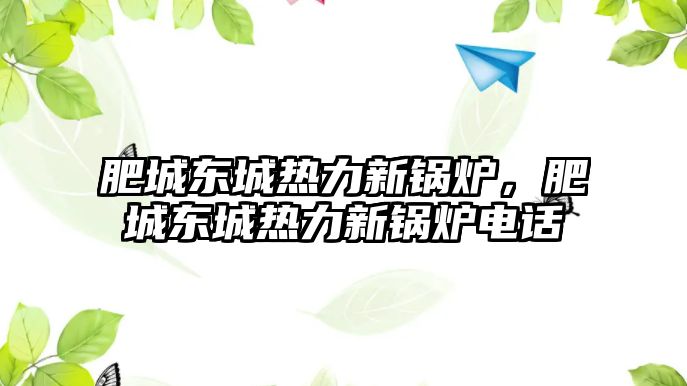 肥城东城热力新锅炉，肥城东城热力新锅炉电话